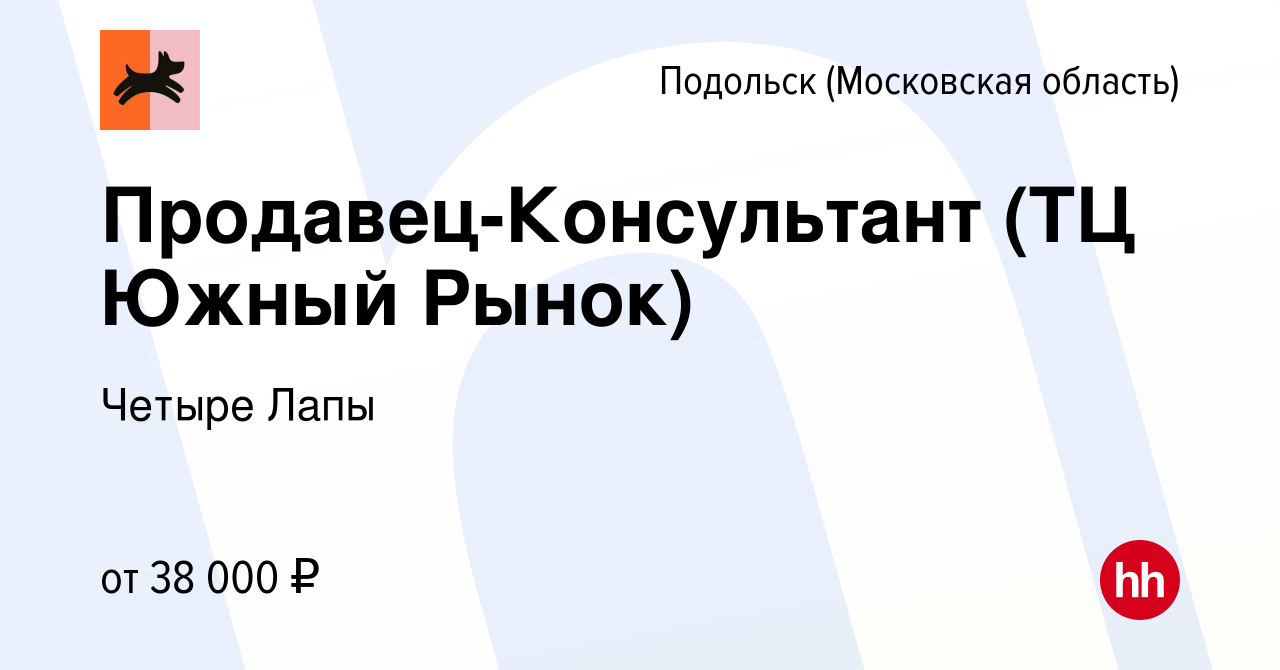 Подольск (Московская область)

Продавец-Консультант (ТЦ Южный Рынок)

Четыре Лапы

от 38 000 ₽

hh